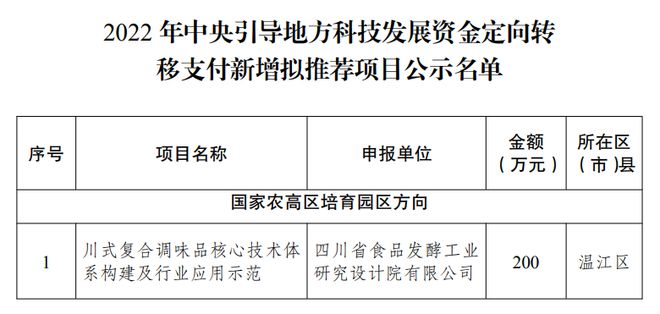 2022 年中央引导地方科技发展资金定向转移支付新增拟推荐项目公示名单

| 序号 | 项目名称 | 申报单位 | 金额（万元） | 所在区（市）县 |
|---|---|---|---|---|
| 国家农高区培育园区方向 | | | | |
| 1 | 川式复合调味品核心技术体系构建及行业应用示范 | 四川省食品发酵工业研究设计院有限公司 | 200 | 温江区 |